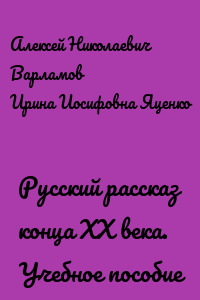 Алексей Николаевич Варламов
Ирина Иосифовна Яценко

Русский рассказ конца XX века. Учебное пособие